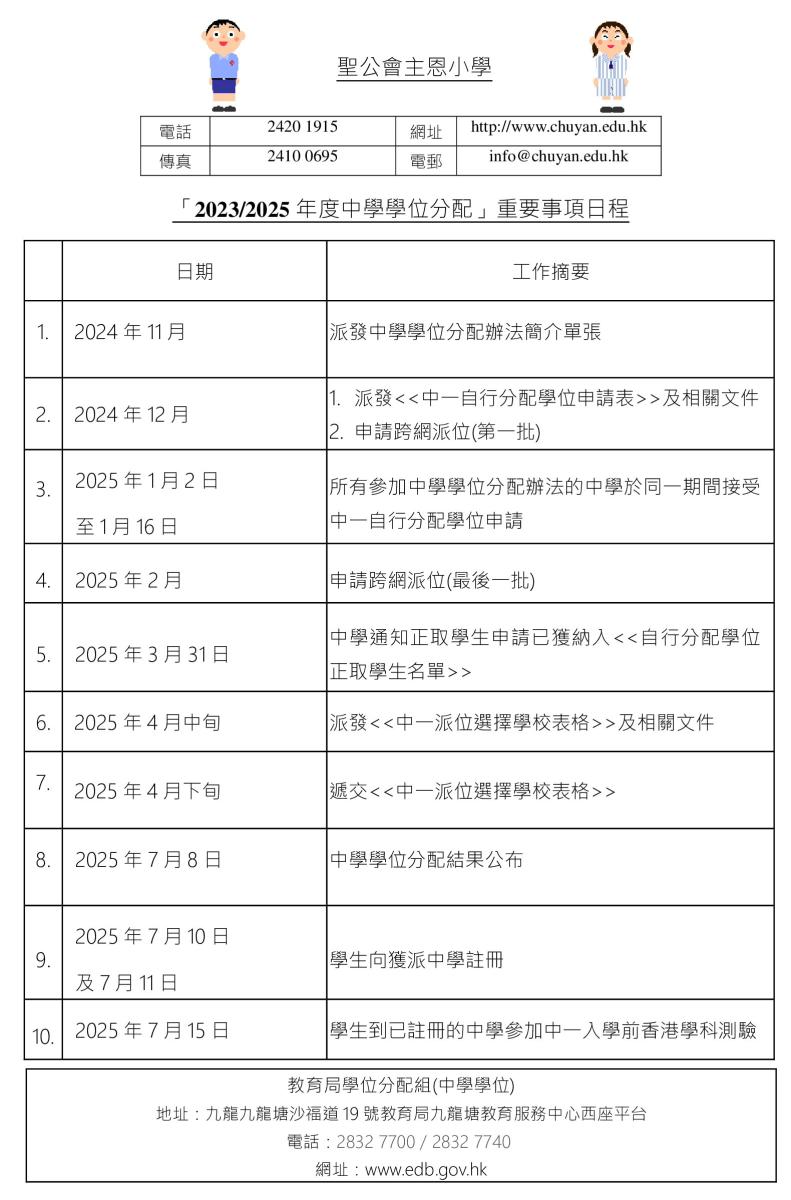 聖公會主恩小學

| 電話 | 2420 1915 | 網址 | http://www.chuyan.edu.hk |
|---|---|---|---|
| 傳真 | 2410 0695 | 電郵 | info@chuyan.edu.hk |

「2023/2025 年度中學學位分配」重要事項日程

| | 日期 | 工作摘要 |
|---|---|---|
| 1. | 2024 年 11 月 | 派發中學學位分配辦法簡介單張 |
| 2. | 2024 年 12 月 | 1. 派發<<中一自行分配學位申請表>>及相關文件 2. 申請跨網派位(第一批) |
| 3. | 2025 年 1 月 2 日 至 1 月 16 日 | 所有參加中學學位分配辦法的中學於同一期間接受中一自行分配學位申請 |
| 4. | 2025 年 2 月 | 申請跨網派位(最後一批) |
| 5. | 2025 年 3 月 31 日 | 中學通知正取學生申請已獲納入<<自行分配學位正取學生名單>> |
| 6. | 2025 年 4 月中旬 | 派發<<中一派位選擇學校表格>>及相關文件 |
| 7. | 2025 年 4 月下旬 | 遞交<<中一派位選擇學校表格>> |
| 8. | 2025 年 7 月 8 日 | 中學學位分配結果公布 |
| 9. | 2025 年 7 月 10 日 及 7 月 11 日 | 學生向獲派中學註冊 |
| 10. | 2025 年 7 月 15 日 | 學生到已註冊的中學參加中一入學前香港學科測驗 |

教育局學位分配組(中學學位)
地址：九龍九龍塘沙福道 19 號教育局九龍塘教育服務中心西座平台
電話：2832 7700 / 2832 7740
網址：www.edb.gov.hk